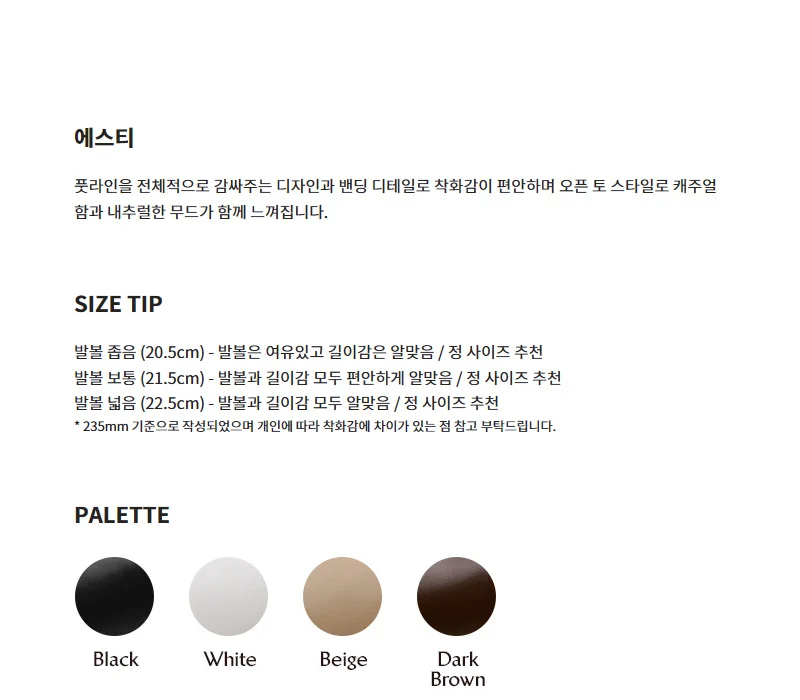 에스티

풋라인을 전체적으로 감싸주는 디자인과 밴딩 디테일로 착화감이 편안하며 오픈 토 스타일로 캐주얼함과 내추럴한 무드가 함께 느껴집니다.

SIZE TIP

발볼 좁음 (20.5cm) - 발볼은 여유있고 길이감은 알맞음 / 정 사이즈 추천
발볼 보통 (21.5cm) - 발볼과 길이감 모두 편안하게 알맞음 / 정 사이즈 추천
발볼 넓음 (22.5cm) - 발볼과 길이감 모두 알맞음 / 정 사이즈 추천
* 235mm 기준으로 작성되었으며 개인에 따라 착화감에 차이가 있는 점 참고 부탁드립니다.

PALETTE

Black

White

Beige

Dark
Brown